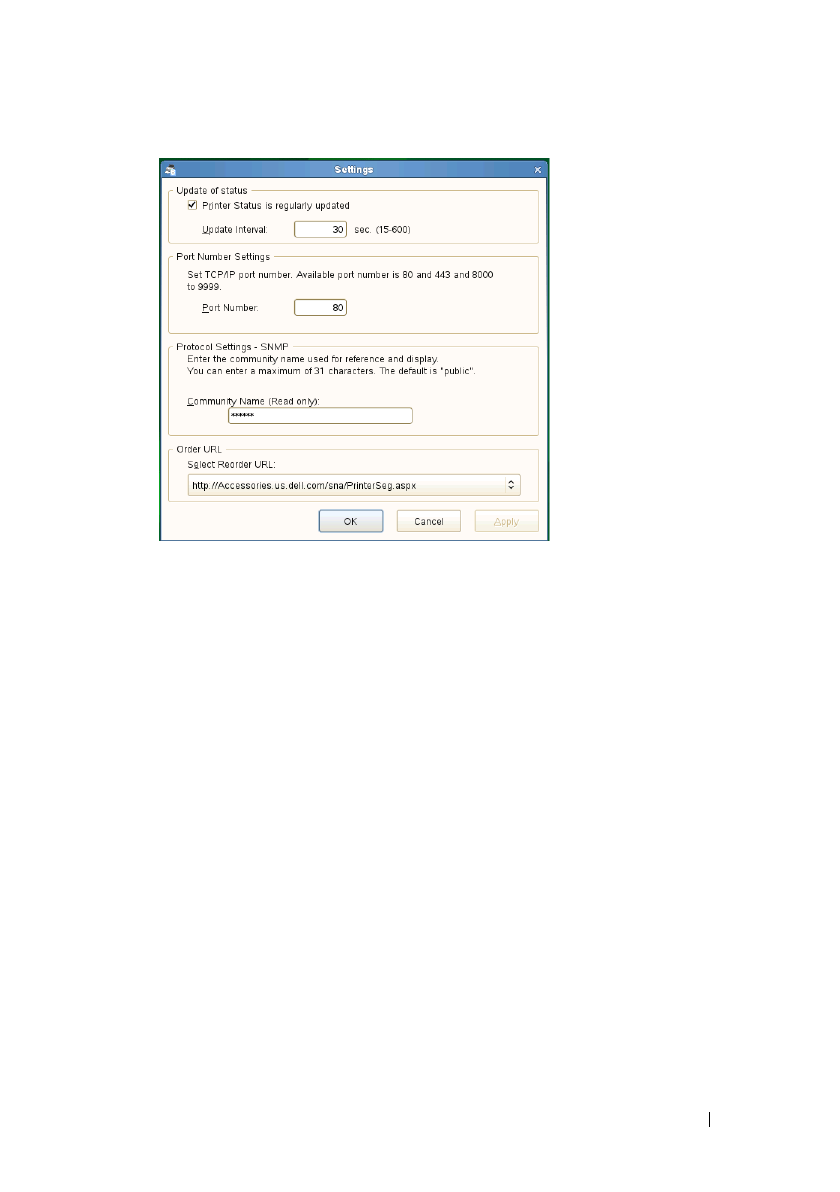 Settings

Update of status

☑ Printer Status is regularly updated

Update Interval: 30 sec. (15-600)

Port Number Settings

Set TCP/IP port number. Available port number is 80 and 443 and 8000 to 9999.

Port Number: 80

Protocol Settings - SNMP

Enter the community name used for reference and display.

You can enter a maximum of 31 characters. The default is "public".

Community Name (Read only):

******

Order URL

Select Reorder URL:

http://Accessories.us.dell.com/sna/PrinterSeg.aspx

OK Cancel Apply